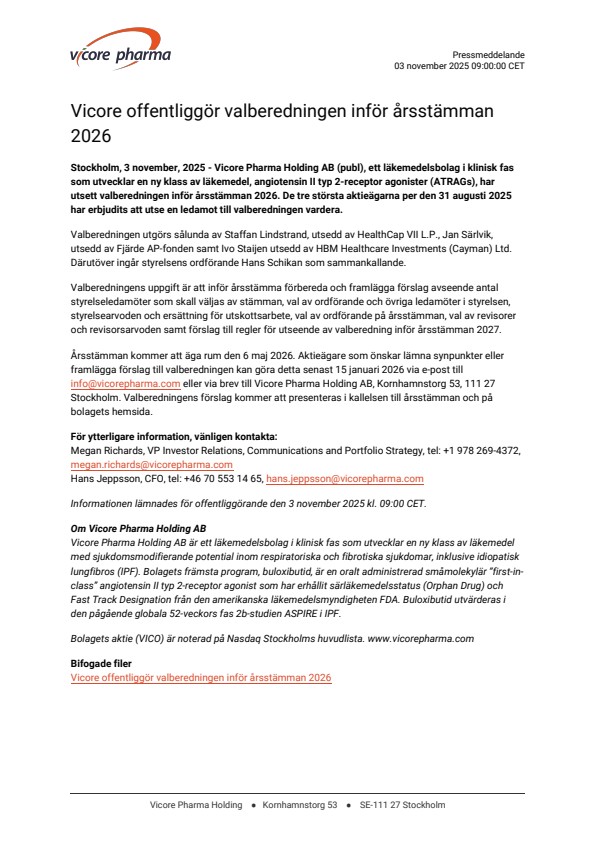 vicore pharma

Pressmeddelande
03 november 2025 09:00:00 CET

Vicore offentliggör valberedningen inför årsstämman 2026

Stockholm, 3 november, 2025 - Vicore Pharma Holding AB (publ), ett läkemedelsbolag i klinisk fas som utvecklar en ny klass av läkemedel, angiotensin II typ 2-receptor agonister (ATRAGs), har utsett valberedningen inför årsstämman 2026. De tre största aktieägarna per den 31 augusti 2025 har erbjudits att utse en ledamot till valberedningen vardera.

Valberedningen utgörs sålunda av Staffan Lindstrand, utsedd av HealthCap VII L.P., Jan Särlvik, utsedd av Fjärde AP-fonden samt Ivo Staijen utsedd av HBM Healthcare Investments (Cayman) Ltd. Därutöver ingår styrelsens ordförande Hans Schikan som sammankallande.

Valberedningens uppgift är att inför årsstämma förbereda och framlägga förslag avseende antal styrelseledamöter som skall väljas av stämman, val av ordförande och övriga ledamöter i styrelsen, styrelsearvoden och ersättning för utskottsarbete, val av ordförande på årsstämman, val av revisorer och revisorsarvoden samt förslag till regler för utseende av valberedning inför årsstämman 2027.

Årsstämman kommer att äga rum den 6 maj 2026. Aktieägare som önskar lämna synpunkter eller framlägga förslag till valberedningen kan göra detta senast 15 januari 2026 via e-post till info@vicorepharma.com eller via brev till Vicore Pharma Holding AB, Kornhamnstorg 53, 111 27 Stockholm. Valberedningens förslag kommer att presenteras i kallelsen till årsstämman och på bolagets hemsida.

För ytterligare information, vänligen kontakta:
Megan Richards, VP Investor Relations, Communications and Portfolio Strategy, tel: +1 978 269-4372, megan.richards@vicorepharma.com
Hans Jeppsson, CFO, tel: +46 70 553 14 65, hans.jeppsson@vicorepharma.com

Informationen lämnades för offentliggörande den 3 november 2025 kl. 09:00 CET.

Om Vicore Pharma Holding AB
Vicore Pharma Holding AB är ett läkemedelsbolag i klinisk fas som utvecklar en ny klass av läkemedel med sjukdomsmodifierande potential inom respiratoriska och fibrotiska sjukdomar, inklusive idiopatisk lungfibros (IPF). Bolagets främsta program, buloxibutid, är en oralt administrerad småmolekylär "first-in-class" angiotensin II typ 2-receptor agonist som har erhållit särläkemedelsstatus (Orphan Drug) och Fast Track Designation från den amerikanska läkemedelsmyndigheten FDA. Buloxibutid utvärderas i den pågående globala 52-veckors fas 2b-studien ASPIRE i IPF.

Bolagets aktie (VICO) är noterad på Nasdaq Stockholms huvudlista. www.vicorepharma.com

Bifogade filer
Vicore offentliggör valberedningen inför årsstämman 2026

Vicore Pharma Holding • Kornhamnstorg 53 • SE-111 27 Stockholm